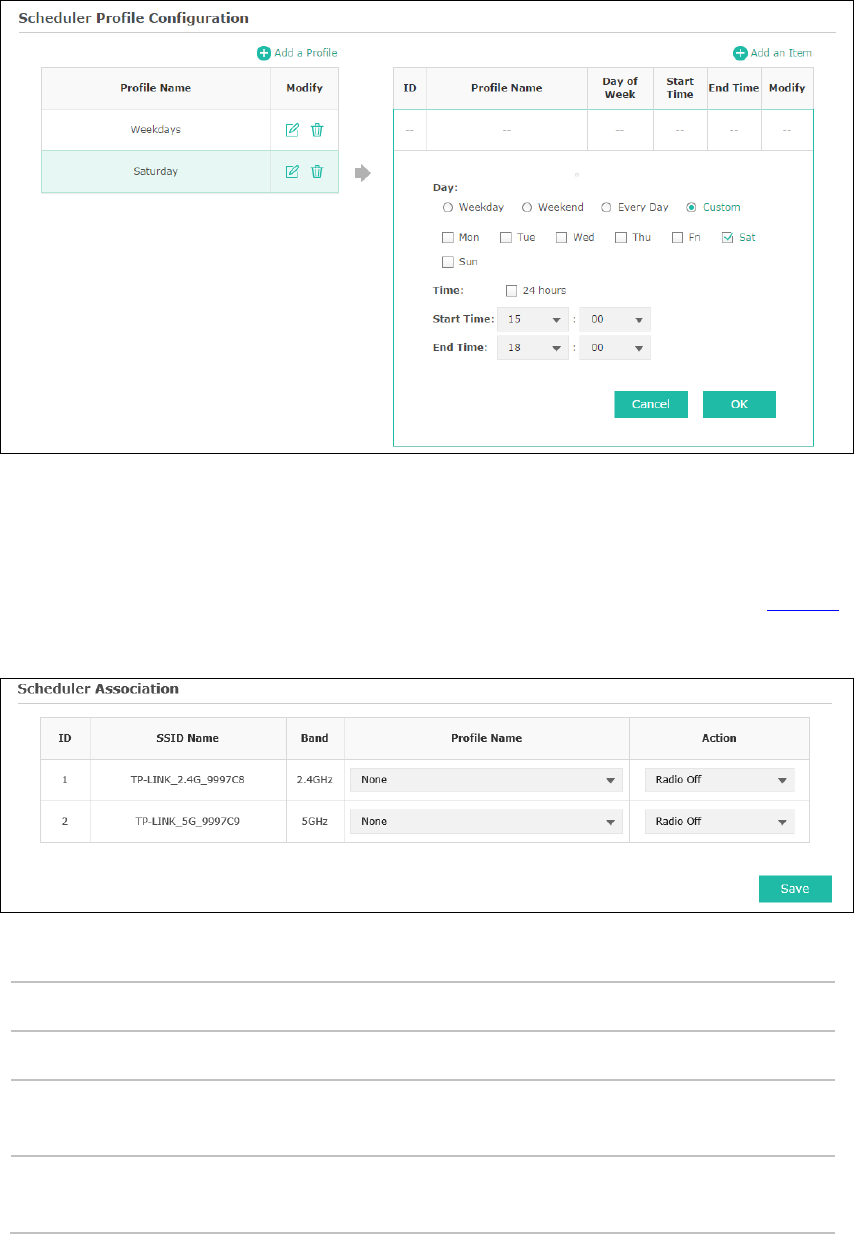 Scheduler Profile Configuration

Add a Profile

| Profile Name | Modify |
|---|---|
| Weekdays | |
| Saturday | |

Add an Item

| ID | Profile Name | Day of Week | Start Time | End Time | Modify |
|---|---|---|---|---|---|
| -- | -- | -- | -- | -- | -- |

Day:
Weekday Weekend Every Day Custom
Mon Tue Wed Thu Fri Sat
Sun
Time: 24 hours
Start Time: 15 : 00
End Time: 18 : 00
Cancel OK

Scheduler Association

| ID | SSID Name | Band | Profile Name | Action |
|---|---|---|---|---|
| 1 | TP-LINK_2.4G_9997C8 | 2.4GHz | None | Radio Off |
| 2 | TP-LINK_5G_9997C9 | 5GHz | None | Radio Off |

Save